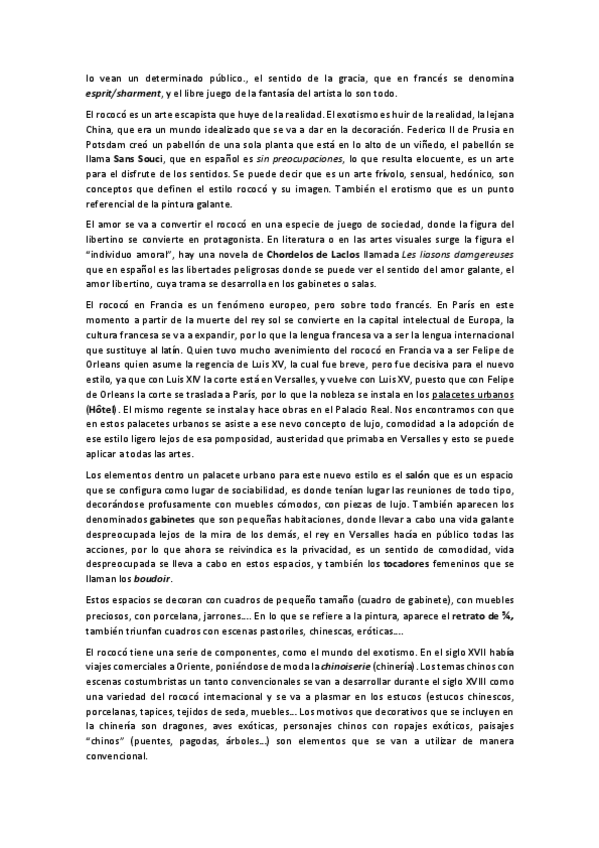 lo vean un determinado público., el sentido de la gracia, que en francés se denomina esprit/sharment, y el libre juego de la fantasía del artista lo son todo.

El rococó es un arte escapista que huye de la realidad. El exotismo es huir de la realidad, la lejana China, que era un mundo idealizado que se va a dar en la decoración. Federico II de Prusia en Potsdam creó un pabellón de una sola planta que está en lo alto de un viñedo, el pabellón se llama Sans Souci, que en español es sin preocupaciones, lo que resulta elocuente, es un arte para el disfrute de los sentidos. Se puede decir que es un arte frívolo, sensual, hedónico, son conceptos que definen el estilo rococó y su imagen. También el erotismo que es un punto referencial de la pintura galante.

El amor se va a convertir el rococó en una especie de juego de sociedad, donde la figura del libertino se convierte en protagonista. En literatura o en las artes visuales surge la figura el "individuo amoral", hay una novela de Chordelos de Laclos llamada Les liasons damgereuses que en español es las libertades peligrosas donde se puede ver el sentido del amor galante, el amor libertino, cuya trama se desarrolla en los gabinetes o salas.

El rococó en Francia es un fenómeno europeo, pero sobre todo francés. En París en este momento a partir de la muerte del rey sol se convierte en la capital intelectual de Europa, la cultura francesa se va a expandir, por lo que la lengua francesa va a ser la lengua internacional que sustituye al latín. Quien tuvo mucho avenimiento del rococó en Francia va a ser Felipe de Orleans quien asume la regencia de Luis XV, la cual fue breve, pero fue decisiva para el nuevo estilo, ya que con Luis XIV la corte está en Versalles, y vuelve con Luis XV, puesto que con Felipe de Orleans la corte se traslada a París, por lo que la nobleza se instala en los palacetes urbanos (Hôtel). El mismo regente se instala y hace obras en el Palacio Real. Nos encontramos con que en estos palacetes urbanos se asiste a ese nevo concepto de lujo, comodidad a la adopción de ese estilo ligero lejos de esa pomposidad, austeridad que primaba en Versalles y esto se puede aplicar a todas las artes.

Los elementos dentro un palacete urbano para este nuevo estilo es el salón que es un espacio que se configura como lugar de sociabilidad, es donde tenían lugar las reuniones de todo tipo, decorándose profusamente con muebles cómodos, con piezas de lujo. También aparecen los denominados gabinetes que son pequeñas habitaciones, donde llevar a cabo una vida galante despreocupada lejos de la mira de los demás, el rey en Versalles hacía en público todas las acciones, por lo que ahora se reivindica es la privacidad, es un sentido de comodidad, vida despreocupada se lleva a cabo en estos espacios, y también los tocadores femeninos que se llaman los boudoir.

Estos espacios se decoran con cuadros de pequeño tamaño (cuadro de gabinete), con muebles preciosos, con porcelana, jarrones…. En lo que se refiere a la pintura, aparece el retrato de ¾, también triunfan cuadros con escenas pastoriles, chinescas, eróticas….

El rococó tiene una serie de componentes, como el mundo del exotismo. En el siglo XVII había viajes comerciales a Oriente, poniéndose de moda la chinoiserie (chinería). Los temas chinos con escenas costumbristas un tanto convencionales se van a desarrollar durante el siglo XVIII como una variedad del rococó internacional y se va a plasmar en los estucos (estucos chinescos, porcelanas, tapices, tejidos de seda, muebles…. Los motivos que decorativos que se incluyen en la chinería son dragones, aves exóticas, personajes chinos con ropajes exóticos, paisajes "chinos" (puentes, pagodas, árboles…) son elementos que se van a utilizar de manera convencional.